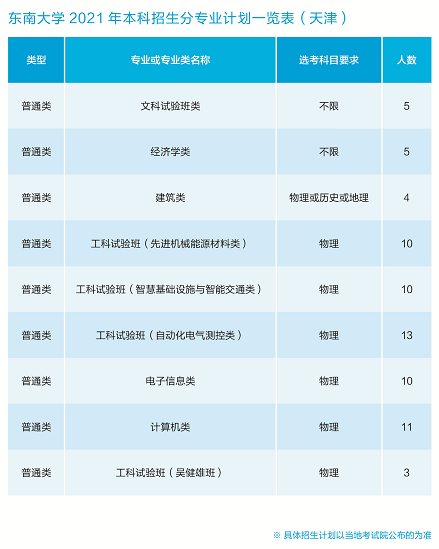 东南大学 2021 年本科招生分专业计划一览表（天津）

| 类型 | 专业或专业类名称 | 选考科目要求 | 人数 |
|---|---|---|---|
| 普通类 | 文科试验班类 | 不限 | 5 |
| 普通类 | 经济学类 | 不限 | 5 |
| 普通类 | 建筑类 | 物理或历史或地理 | 4 |
| 普通类 | 工科试验班（先进机械能源材料类） | 物理 | 10 |
| 普通类 | 工科试验班（智慧基础设施与智能交通类） | 物理 | 10 |
| 普通类 | 工科试验班（自动化电气测控类） | 物理 | 13 |
| 普通类 | 电子信息类 | 物理 | 10 |
| 普通类 | 计算机类 | 物理 | 11 |
| 普通类 | 工科试验班（吴健雄班） | 物理 | 3 |

※ 具体招生计划以当地考试院公布的为准